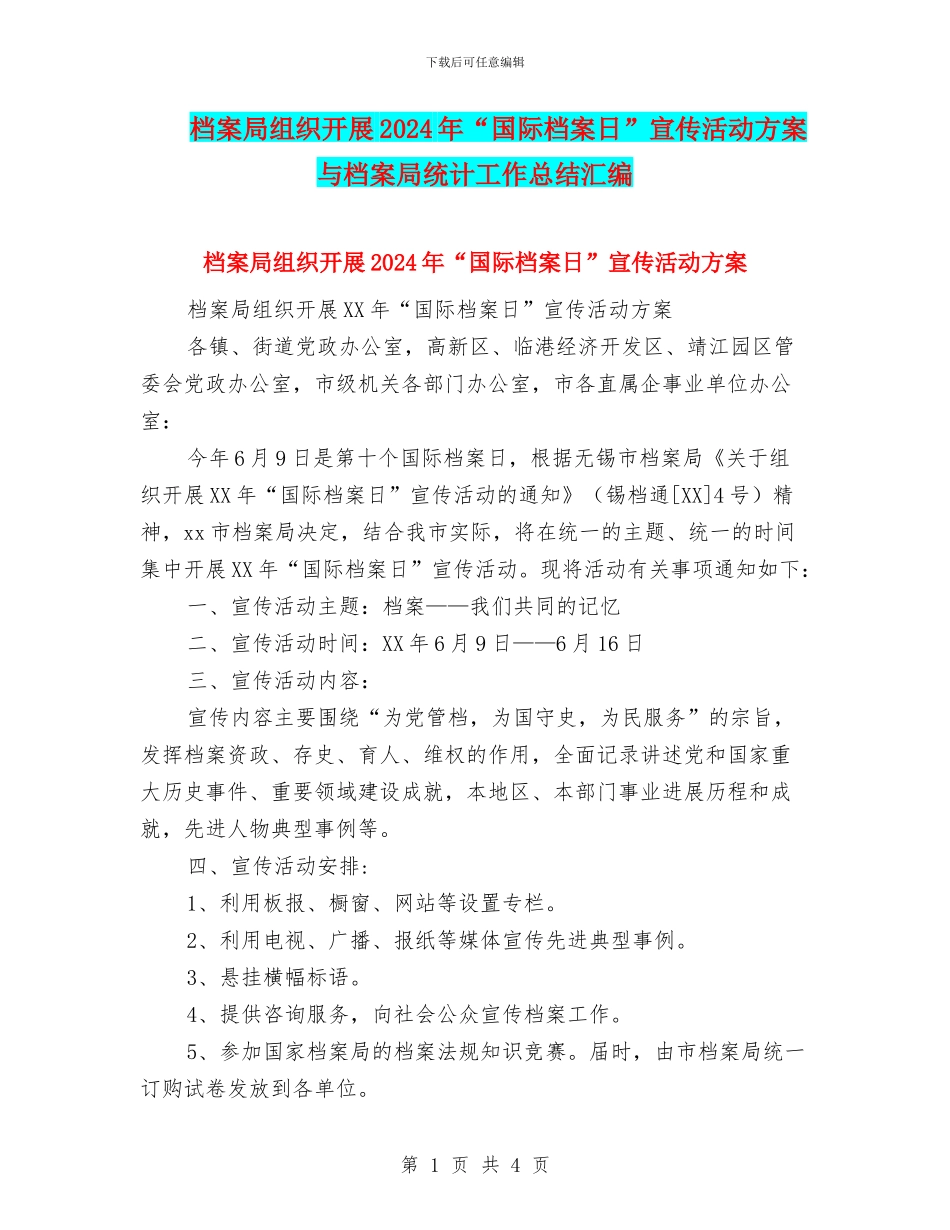 下载后可任意编辑

档案局组织开展2024年“国际档案日”宣传活动方案与档案局统计工作总结汇编

档案局组织开展2024年“国际档案日”宣传活动方案

档案局组织开展XX年“国际档案日”宣传活动方案

各镇、街道党政办公室，高新区、临港经济开发区、靖江园区管委会党政办公室，市级机关各部门办公室，市各直属企事业单位办公室：

今年6月9日是第十个国际档案日，根据无锡市档案局《关于组织开展XX年“国际档案日”宣传活动的通知》（锡档通[XX]4号）精神，xx市档案局决定，结合我市实际，将在统一的主题、统一的时间集中开展XX年“国际档案日”宣传活动。现将活动有关事项通知如下：

一、宣传活动主题：档案——我们共同的记忆

二、宣传活动时间：XX年6月9日——6月16日

三、宣传活动内容：

宣传内容主要围绕“为党管档，为国守史，为民服务”的宗旨，发挥档案资政、存史、育人、维权的作用，全面记录讲述党和国家重大历史事件、重要领域建设成就，本地区、本部门事业进展历程和成就，先进人物典型事例等。

四、宣传活动安排：

1、利用板报、橱窗、网站等设置专栏。

2、利用电视、广播、报纸等媒体宣传先进典型事例。

3、悬挂横幅标语。

4、提供咨询服务，向社会公众宣传档案工作。

5、参加国家档案局的档案法规知识竞赛。届时，由市档案局统一订购试卷发放到各单位。

第 1 页 共 4 页